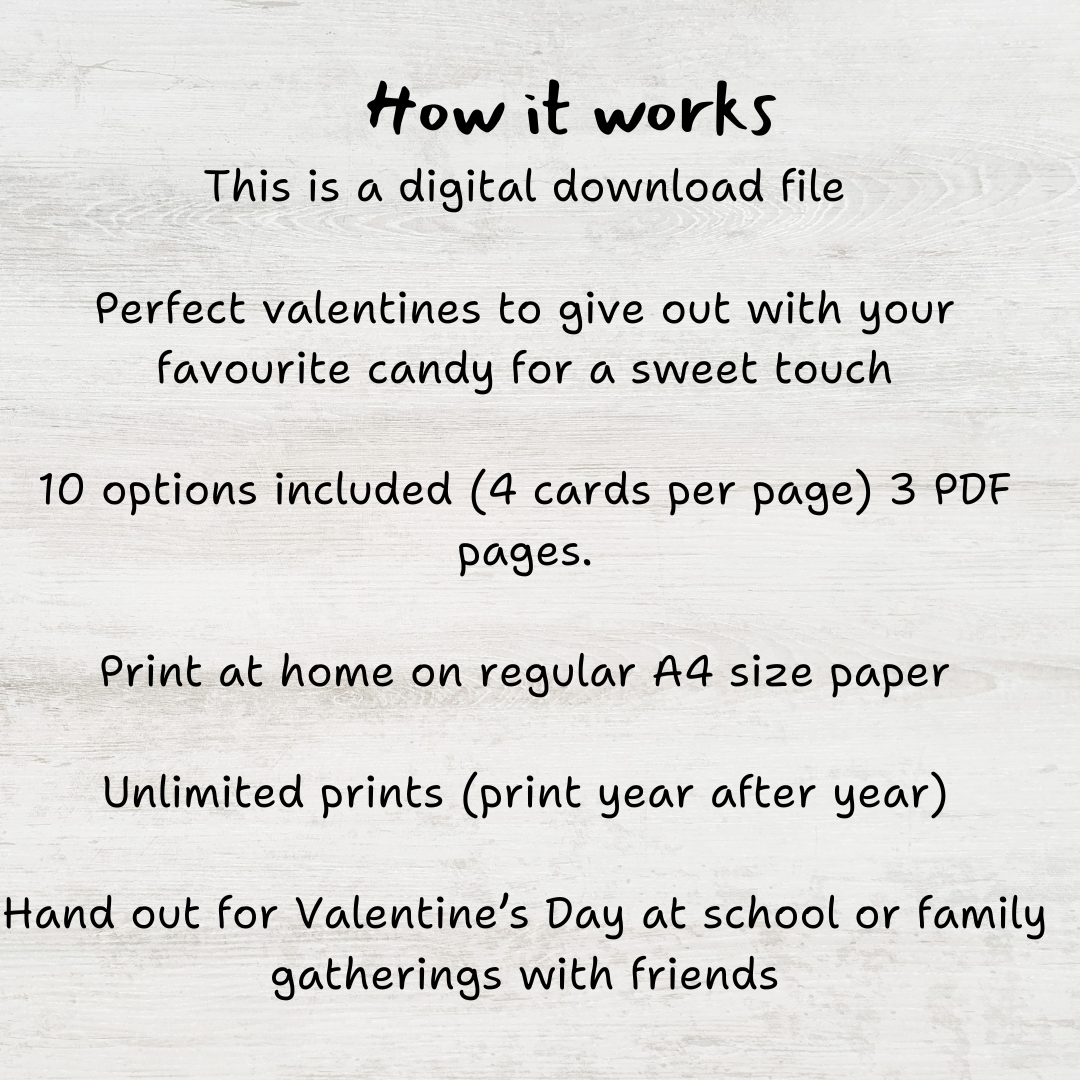 How it works

This is a digital download file

Perfect valentines to give out with your favourite candy for a sweet touch

10 options included (4 cards per page) 3 PDF pages.

Print at home on regular A4 size paper

Unlimited prints (print year after year)

Hand out for Valentine's Day at school or family gatherings with friends